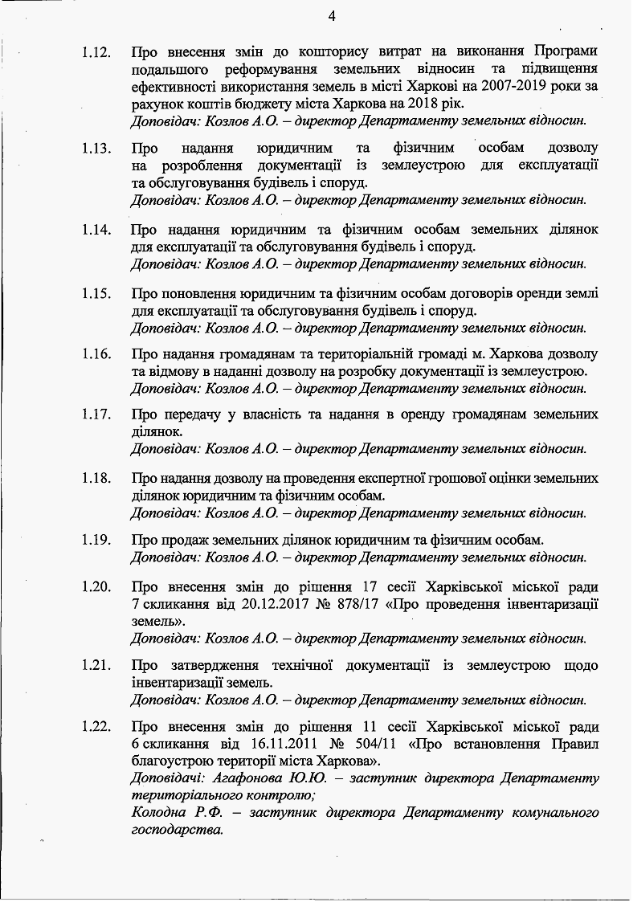 4

1.12. Про внесення змін до кошторису витрат на виконання Програми подальшого реформування земельних відносин та підвищення ефективності використання земель в місті Харкові на 2007-2019 роки за рахунок коштів бюджету міста Харкова на 2018 рік.
Доповідач: Козлов А.О. – директор Департаменту земельних відносин.

1.13. Про надання юридичним та фізичним особам дозволу на розроблення документації із землеустрою для експлуатації та обслуговування будівель і споруд.
Доповідач: Козлов А.О. – директор Департаменту земельних відносин.

1.14. Про надання юридичним та фізичним особам земельних ділянок для експлуатації та обслуговування будівель і споруд.
Доповідач: Козлов А.О. – директор Департаменту земельних відносин.

1.15. Про поновлення юридичним та фізичним особам договорів оренди землі для експлуатації та обслуговування будівель і споруд.
Доповідач: Козлов А.О. – директор Департаменту земельних відносин.

1.16. Про надання громадянам та територіальній громаді м. Харкова дозволу та відмову в наданні дозволу на розробку документації із землеустрою.
Доповідач: Козлов А.О. – директор Департаменту земельних відносин.

1.17. Про передачу у власність та надання в оренду громадянам земельних ділянок.
Доповідач: Козлов А.О. – директор Департаменту земельних відносин.

1.18. Про надання дозволу на проведення експертної грошової оцінки земельних ділянок юридичним та фізичним особам.
Доповідач: Козлов А.О. – директор Департаменту земельних відносин.

1.19. Про продаж земельних ділянок юридичним та фізичним особам.
Доповідач: Козлов А.О. – директор Департаменту земельних відносин.

1.20. Про внесення змін до рішення 17 сесії Харківської міської ради 7 скликання від 20.12.2017 № 878/17 «Про проведення інвентаризації земель».
Доповідач: Козлов А.О. – директор Департаменту земельних відносин.

1.21. Про затвердження технічної документації із землеустрою щодо інвентаризації земель.
Доповідач: Козлов А.О. – директор Департаменту земельних відносин.

1.22. Про внесення змін до рішення 11 сесії Харківської міської ради 6 скликання від 16.11.2011 № 504/11 «Про встановлення Правил благоустрою території міста Харкова».
Доповідачі: Агафонова Ю.Ю. – заступник директора Департаменту територіального контролю;
Колодна Р.Ф. – заступник директора Департаменту комунального господарства.